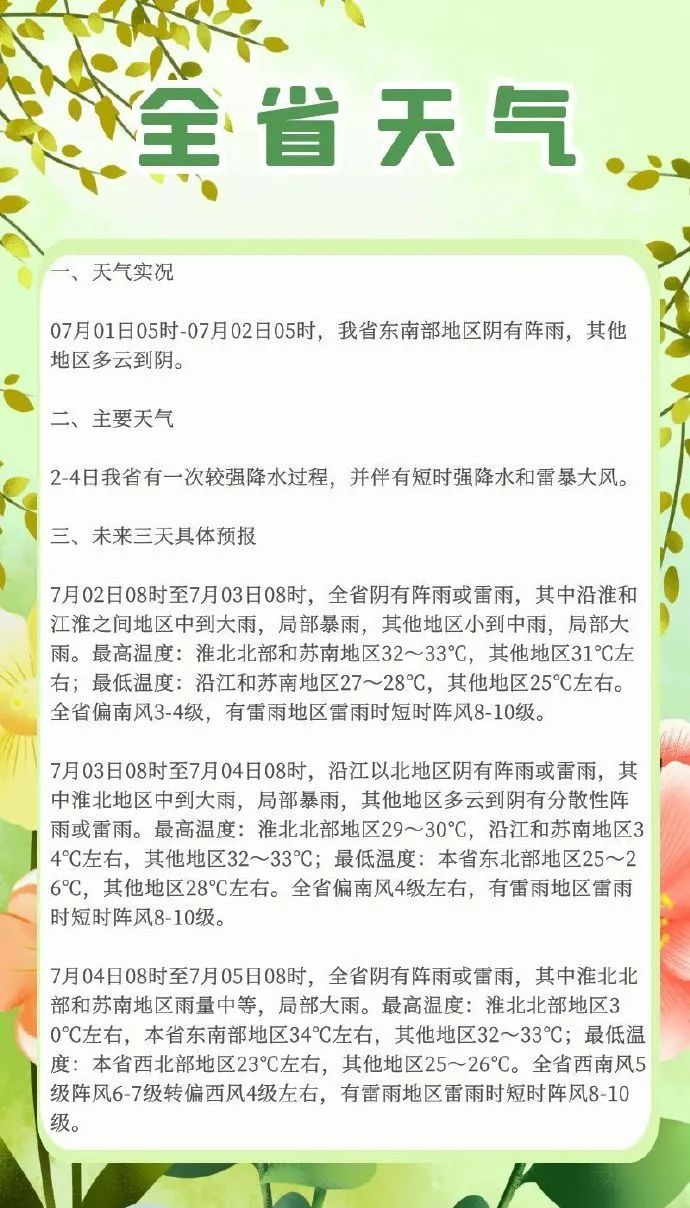 全省天气

一、天气实况

07月01日05时-07月02日05时，我省东南部地区阴有阵雨，其他地区多云到阴。

二、主要天气

2-4日我省有一次较强降水过程，并伴有短时强降水和雷暴大风。

三、未来三天具体预报

7月02日08时至7月03日08时，全省阴有阵雨或雷雨，其中沿淮和江淮之间地区中到大雨，局部暴雨，其他地区小到中雨，局部大雨。最高温度：淮北北部和苏南地区32～33℃，其他地区31℃左右；最低温度：沿江和苏南地区27～28℃，其他地区25℃左右。全省偏南风3-4级，有雷雨地区雷雨时短时阵风8-10级。

7月03日08时至7月04日08时，沿江以北地区阴有阵雨或雷雨，其中淮北地区中到大雨，局部暴雨，其他地区多云到阴有分散性阵雨或雷雨。最高温度：淮北北部地区29～30℃，沿江和苏南地区34℃左右，其他地区32～33℃；最低温度：本省东北部地区25～26℃，其他地区28℃左右。全省偏南风4级左右，有雷雨地区雷雨时短时阵风8-10级。

7月04日08时至7月05日08时，全省阴有阵雨或雷雨，其中淮北北部和苏南地区雨量中等，局部大雨。最高温度：淮北北部地区30℃左右，本省东南部地区34℃左右，其他地区32～33℃；最低温度：本省西北部地区23℃左右，其他地区25～26℃。全省西南风5级阵风6-7级转偏西风4级左右，有雷雨地区雷雨时短时阵风8-10级。